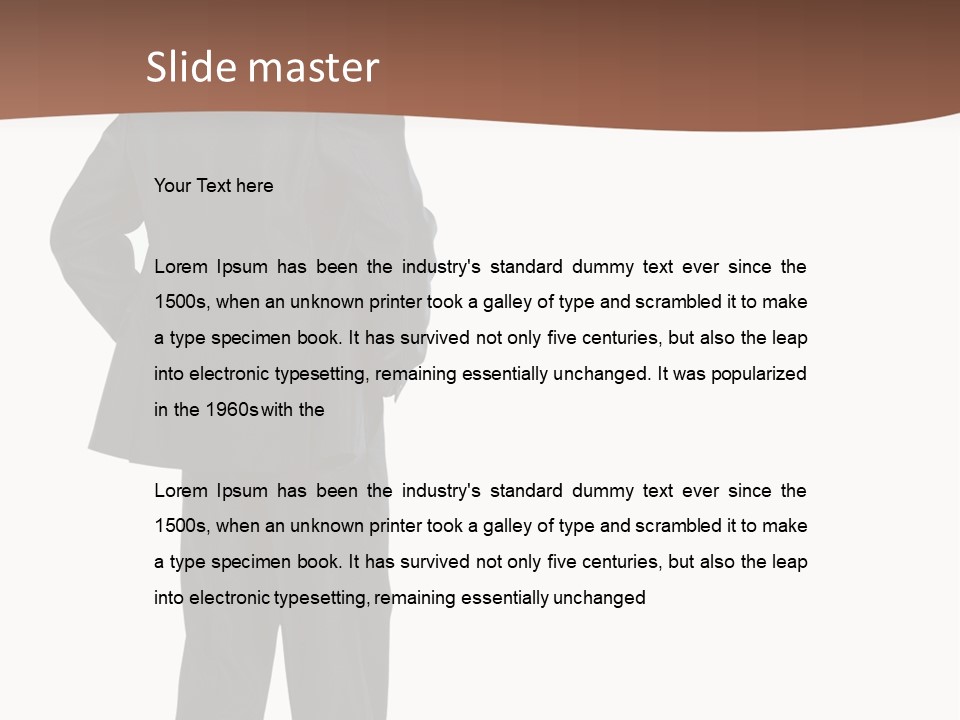 Slide master

Your Text here

Lorem Ipsum has been the industry's standard dummy text ever since the 1500s, when an unknown printer took a galley of type and scrambled it to make a type specimen book. It has survived not only five centuries, but also the leap into electronic typesetting, remaining essentially unchanged. It was popularized in the 1960s with the

Lorem Ipsum has been the industry's standard dummy text ever since the 1500s, when an unknown printer took a galley of type and scrambled it to make a type specimen book. It has survived not only five centuries, but also the leap into electronic typesetting, remaining essentially unchanged